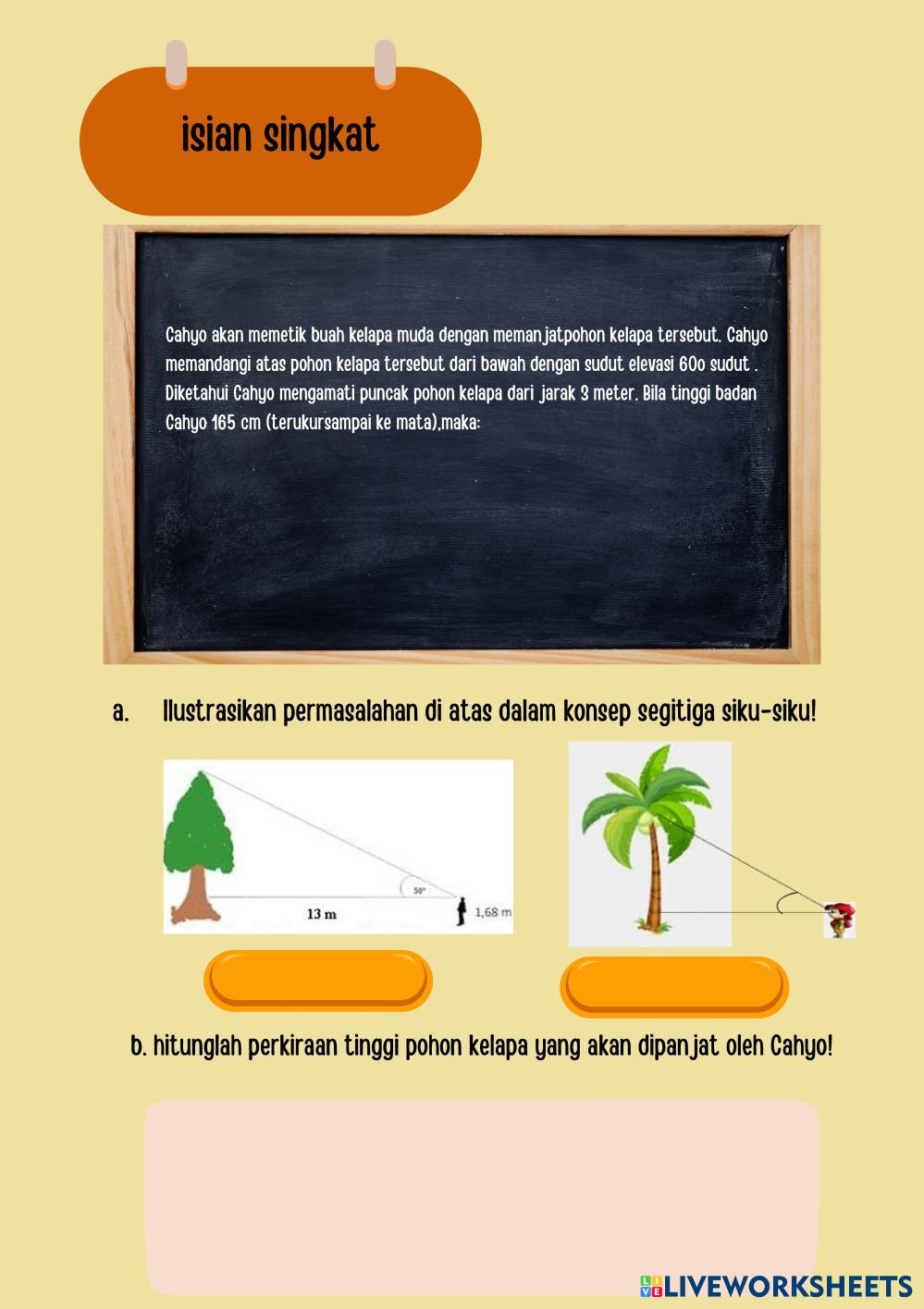 isian singkat

Cahyo akan memetik buah kelapa muda dengan memanjatpohon kelapa tersebut. Cahyo memandangi atas pohon kelapa tersebut dari bawah dengan sudut elevasi 60o sudut . Diketahui Cahyo mengamati puncak pohon kelapa dari jarak 3 meter. Bila tinggi badan Cahyo 165 cm (terukursampai ke mata),maka:

a. Ilustrasikan permasalahan di atas dalam konsep segitiga siku-siku!

50°

13 m

1,68 m

b. hitunglah perkiraan tinggi pohon kelapa yang akan dipanjat oleh Cahyo!

LIVEWORKSHEETS